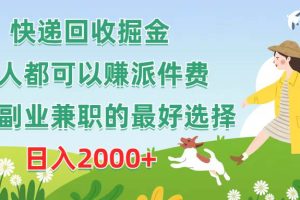 快递回收掘金

人都可以赚派件费

副业兼职的最好选择

日入2000+